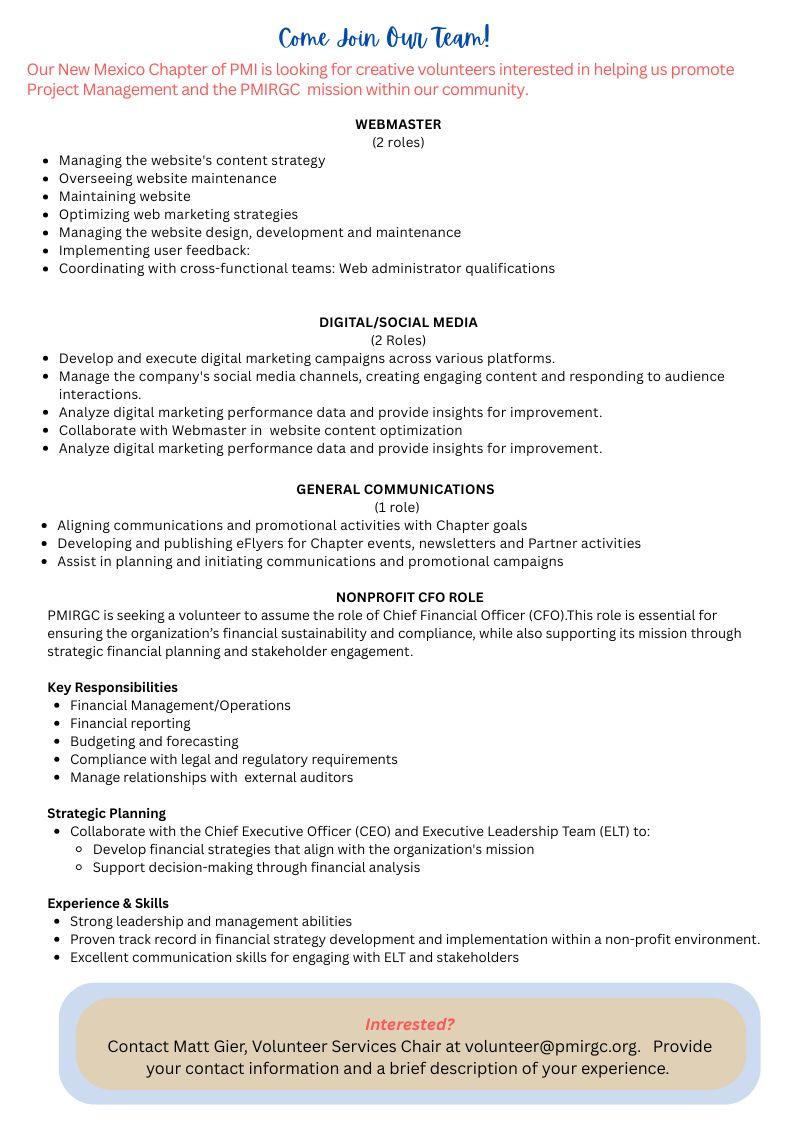 Come Join Our Team!

Our New Mexico Chapter of PMI is looking for creative volunteers interested in helping us promote Project Management and the PMIRGC mission within our community.

WEBMASTER
(2 roles)

• Managing the website's content strategy
• Overseeing website maintenance
• Maintaining website
• Optimizing web marketing strategies
• Managing the website design, development and maintenance
• Implementing user feedback:
• Coordinating with cross-functional teams: Web administrator qualifications

DIGITAL/SOCIAL MEDIA
(2 Roles)

• Develop and execute digital marketing campaigns across various platforms.
• Manage the company's social media channels, creating engaging content and responding to audience interactions.
• Analyze digital marketing performance data and provide insights for improvement.
• Collaborate with Webmaster in website content optimization
• Analyze digital marketing performance data and provide insights for improvement.

GENERAL COMMUNICATIONS
(1 role)

• Aligning communications and promotional activities with Chapter goals
• Developing and publishing eFlyers for Chapter events, newsletters and Partner activities
• Assist in planning and initiating communications and promotional campaigns

NONPROFIT CFO ROLE

PMIRGC is seeking a volunteer to assume the role of Chief Financial Officer (CFO).This role is essential for ensuring the organization's financial sustainability and compliance, while also supporting its mission through strategic financial planning and stakeholder engagement.

Key Responsibilities
• Financial Management/Operations
• Financial reporting
• Budgeting and forecasting
• Compliance with legal and regulatory requirements
• Manage relationships with external auditors

Strategic Planning
• Collaborate with the Chief Executive Officer (CEO) and Executive Leadership Team (ELT) to:
• Develop financial strategies that align with the organization's mission
• Support decision-making through financial analysis

Experience & Skills
• Strong leadership and management abilities
• Proven track record in financial strategy development and implementation within a non-profit environment.
• Excellent communication skills for engaging with ELT and stakeholders

Interested?
Contact Matt Gier, Volunteer Services Chair at volunteer@pmirgc.org. Provide your contact information and a brief description of your experience.